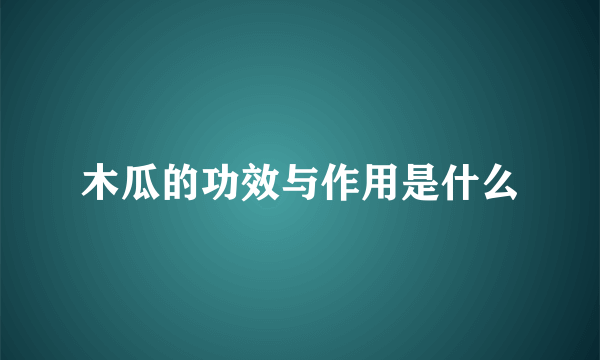 木瓜的功效与作用是什么